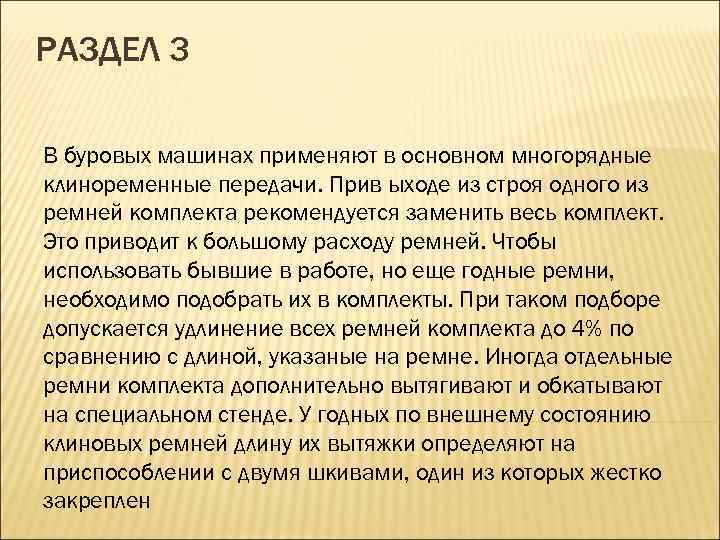 РАЗДЕЛ 3

В буровых машинах применяют в основном многорядные клиноременные передачи. Прив ыходе из строя одного из ремней комплекта рекомендуется заменить весь комплект. Это приводит к большому расходу ремней. Чтобы использовать бывшие в работе, но еще годные ремни, необходимо подобрать их в комплекты. При таком подборе допускается удлинение всех ремней комплекта до 4% по сравнению с длиной, указаные на ремне. Иногда отдельные ремни комплекта дополнительно вытягивают и обкатывают на специальном стенде. У годных по внешнему состоянию клиновых ремней длину их вытяжки определяют на приспособлении с двумя шкивами, один из которых жестко закреплен